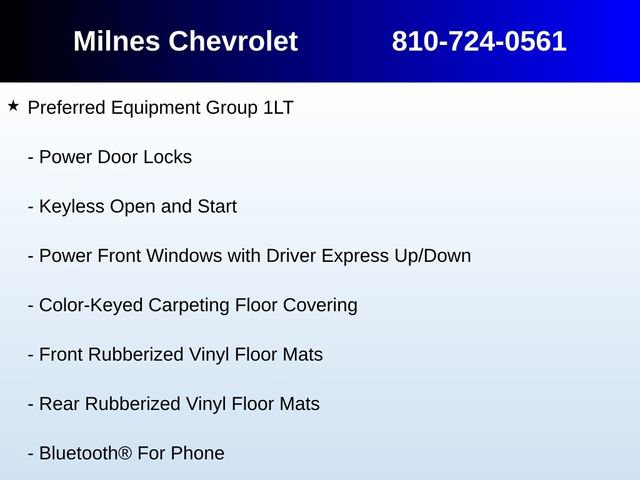 Milnes Chevrolet 810-724-0561

★ Preferred Equipment Group 1LT

- Power Door Locks

- Keyless Open and Start

- Power Front Windows with Driver Express Up/Down

- Color-Keyed Carpeting Floor Covering

- Front Rubberized Vinyl Floor Mats

- Rear Rubberized Vinyl Floor Mats

- Bluetooth® For Phone